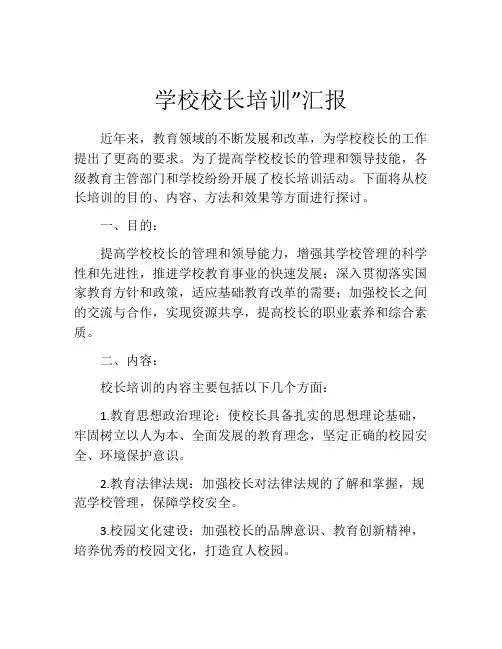 学校校长培训”汇报

近年来，教育领域的不断发展和改革，为学校校长的工作提出了更高的要求。为了提高学校校长的管理和领导技能，各级教育主管部门和学校纷纷开展了校长培训活动。下面将从校长培训的目的、内容、方法和效果等方面进行探讨。

一、目的：

提高学校校长的管理和领导能力，增强其学校管理的科学性和先进性，推进学校教育事业的快速发展；深入贯彻落实国家教育方针和政策，适应基础教育改革的需要；加强校长之间的交流与合作，实现资源共享，提高校长的职业素养和综合素质。

二、内容：

校长培训的内容主要包括以下几个方面：

1.教育思想政治理论：使校长具备扎实的思想理论基础，牢固树立以人为本、全面发展的教育理念，坚定正确的校园安全、环境保护意识。

2.教育法律法规：加强校长对法律法规的了解和掌握，规范学校管理，保障学校安全。

3.校园文化建设：加强校长的品牌意识、教育创新精神，培养优秀的校园文化，打造宜人校园。